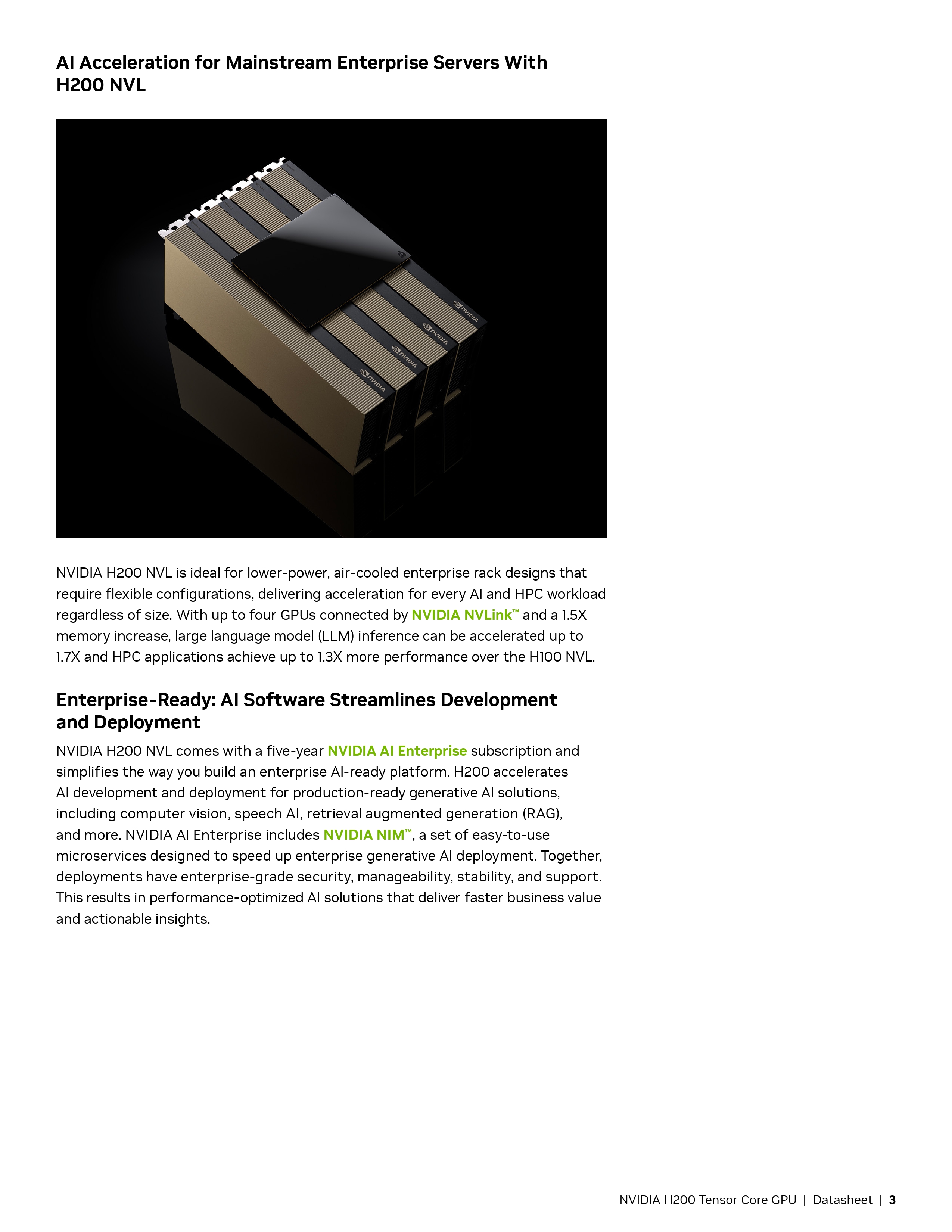 AI Acceleration for Mainstream Enterprise Servers With H200 NVL

NVIDIA

NVIDIA

NVIDIA

NVIDIA

NVIDIA H200 NVL is ideal for lower-power, air-cooled enterprise rack designs that require flexible configurations, delivering acceleration for every AI and HPC workload regardless of size. With up to four GPUs connected by NVIDIA NVLink™ and a 1.5X memory increase, large language model (LLM) inference can be accelerated up to 1.7X and HPC applications achieve up to 1.3X more performance over the H100 NVL.

Enterprise-Ready: AI Software Streamlines Development and Deployment

NVIDIA H200 NVL comes with a five-year NVIDIA AI Enterprise subscription and simplifies the way you build an enterprise AI-ready platform. H200 accelerates AI development and deployment for production-ready generative AI solutions, including computer vision, speech AI, retrieval augmented generation (RAG), and more. NVIDIA AI Enterprise includes NVIDIA NIM™, a set of easy-to-use microservices designed to speed up enterprise generative AI deployment. Together, deployments have enterprise-grade security, manageability, stability, and support. This results in performance-optimized AI solutions that deliver faster business value and actionable insights.

NVIDIA H200 Tensor Core GPU | Datasheet | 3